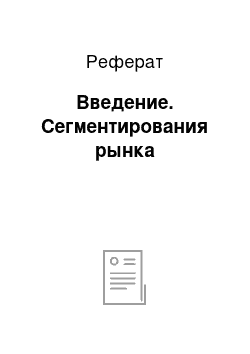 Реферат

Введение. Сегментирования рынка